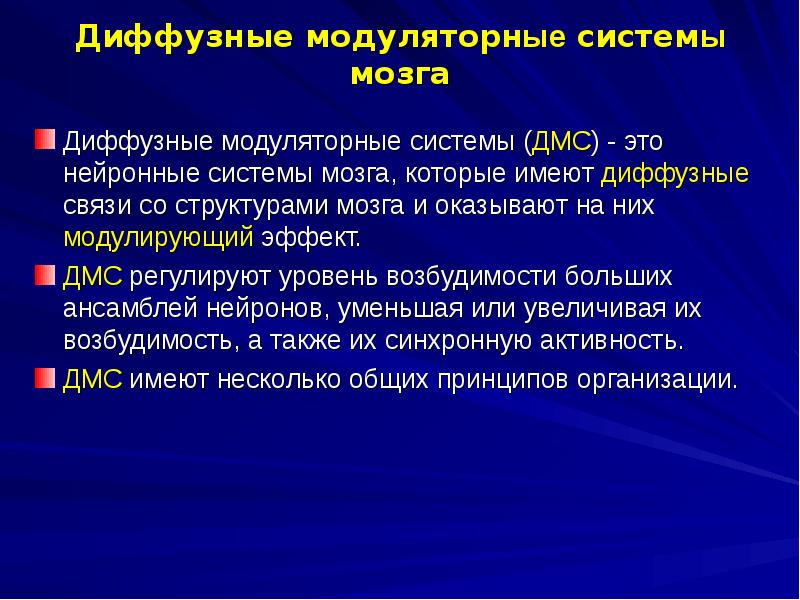 Диффузные модуляторные системы мозга

Диффузные модуляторные системы (ДМС) - это нейронные системы мозга, которые имеют диффузные связи со структурами мозга и оказывают на них модулирующий эффект.

ДМС регулируют уровень возбудимости больших ансамблей нейронов, уменьшая или увеличивая их возбудимость, а также их синхронную активность.

ДМС имеют несколько общих принципов организации.